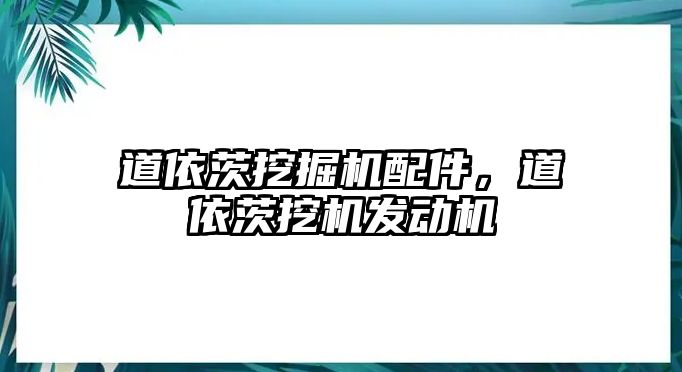 道依茨挖掘机配件，道依茨挖机发动机